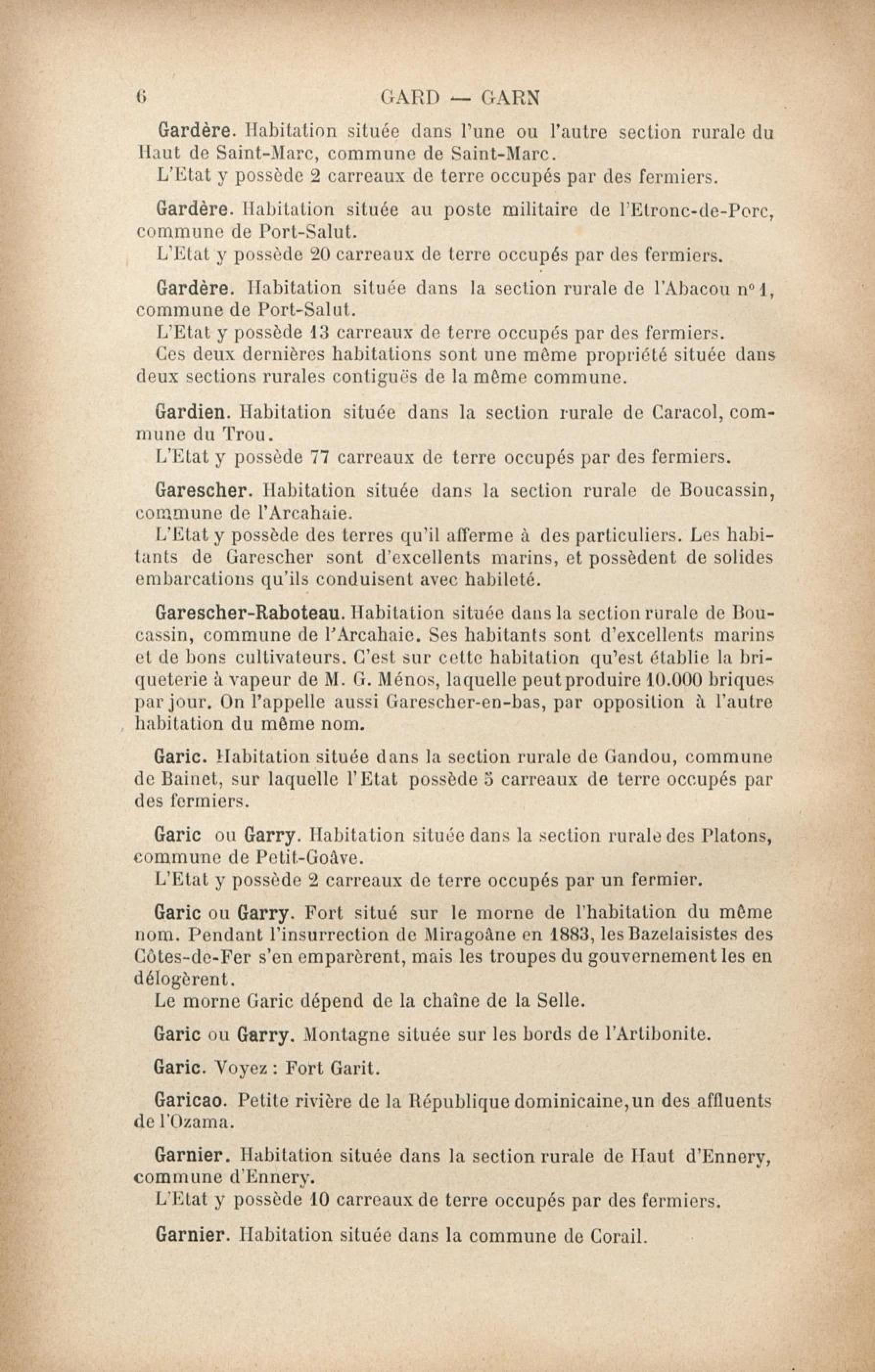 6 GARD — GARN

Gardère. Habitation située dans l'une ou l'autre section rurale du Haut de Saint-Marc, commune de Saint-Marc.
L'Etat y possède 2 carreaux de terre occupés par des fermiers.

Gardère. Habitation située au poste militaire de l'Etronc-de-Porc, commune de Port-Salut.
L'Etat y possède 20 carreaux de terre occupés par des fermiers.

Gardère. Habitation située dans la section rurale de l'Abacou n° 1, commune de Port-Salut.
L'Etat y possède 13 carreaux de terre occupés par des fermiers.
Ces deux dernières habitations sont une même propriété située dans deux sections rurales contiguës de la même commune.

Gardien. Habitation située dans la section rurale de Caracol, commune du Trou.
L'Etat y possède 77 carreaux de terre occupés par des fermiers.

Garescher. Habitation située dans la section rurale de Boucassin, commune de l'Arcahaie.
L'Etat y possède des terres qu'il afferme à des particuliers. Les habitants de Garescher sont d'excellents marins, et possèdent de solides embarcations qu'ils conduisent avec habileté.

Garescher-Raboteau. Habitation située dans la section rurale de Boucassin, commune de l'Arcahaie. Ses habitants sont d'excellents marins et de bons cultivateurs. C'est sur cette habitation qu'est établie la briqueterie à vapeur de M. G. Ménos, laquelle peut produire 10.000 briques par jour. On l'appelle aussi Garescher-en-bas, par opposition à l'autre habitation du même nom.

Garic. Habitation située dans la section rurale de Gandou, commune de Bainet, sur laquelle l'Etat possède 5 carreaux de terre occupés par des fermiers.

Garic ou Garry. Habitation située dans la section rurale des Platons, commune de Petit-Goâve.
L'Etat y possède 2 carreaux de terre occupés par un fermier.

Garic ou Garry. Fort situé sur le morne de l'habitation du même nom. Pendant l'insurrection de Miragoâne en 1883, les Bazelaisistes des Côtes-de-Fer s'en emparèrent, mais les troupes du gouvernement les en délogèrent.
Le morne Garic dépend de la chaîne de la Selle.

Garic ou Garry. Montagne située sur les bords de l'Artibonite.

Garic. Voyez : Fort Garit.

Garicao. Petite rivière de la République dominicaine, un des affluents de l'Ozama.

Garnier. Habitation située dans la section rurale de Haut d'Ennery, commune d'Ennery.
L'Etat y possède 10 carreaux de terre occupés par des fermiers.

Garnier. Habitation située dans la commune de Corail.